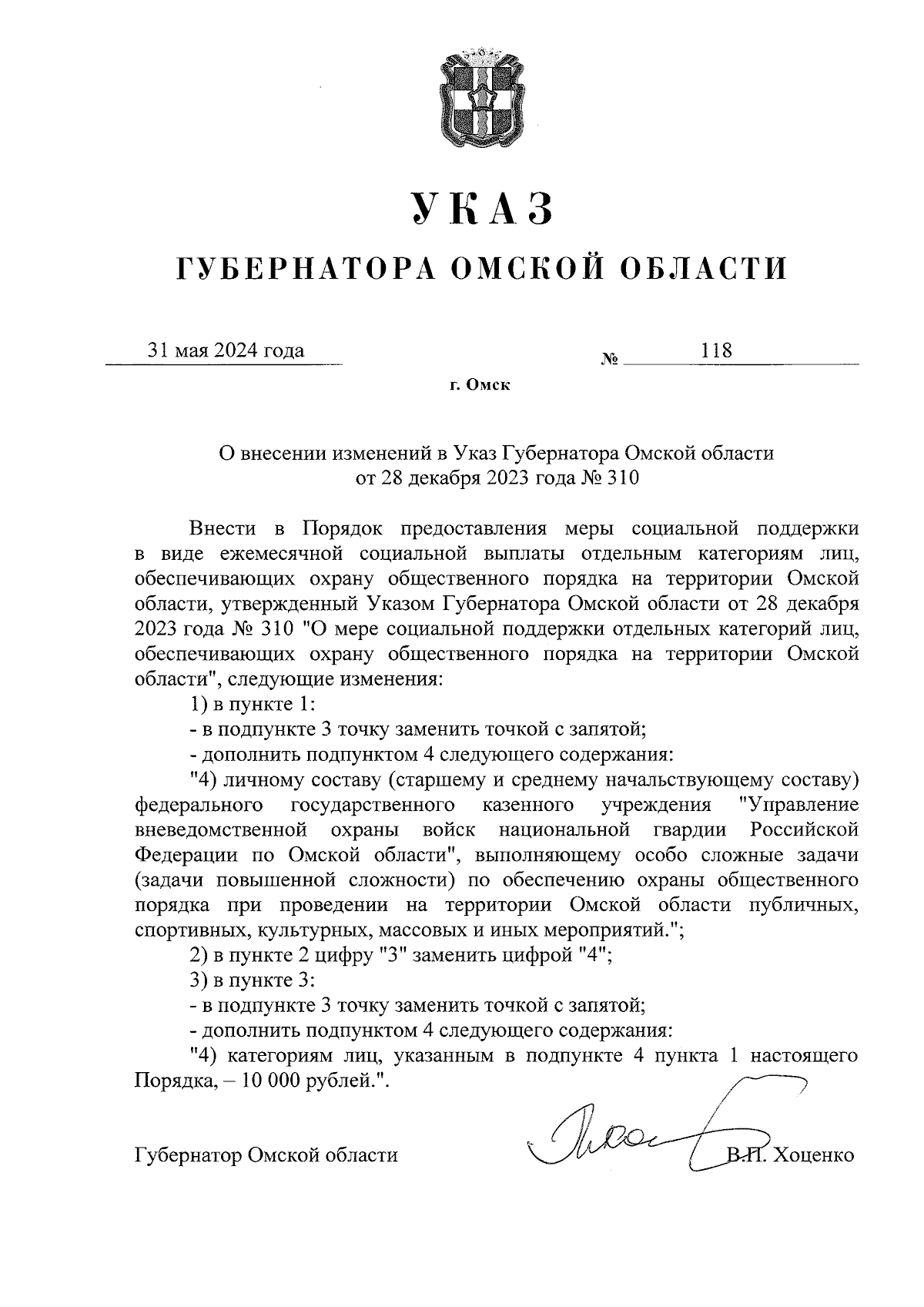 УКАЗ

ГУБЕРНАТОРА ОМСКОЙ ОБЛАСТИ

31 мая 2024 года № 118

г. Омск

О внесении изменений в Указ Губернатора Омской области от 28 декабря 2023 года № 310

Внести в Порядок предоставления меры социальной поддержки в виде ежемесячной социальной выплаты отдельным категориям лиц, обеспечивающих охрану общественного порядка на территории Омской области, утвержденный Указом Губернатора Омской области от 28 декабря 2023 года № 310 "О мере социальной поддержки отдельных категорий лиц, обеспечивающих охрану общественного порядка на территории Омской области", следующие изменения:

1) в пункте 1:

- в подпункте 3 точку заменить точкой с запятой;

- дополнить подпунктом 4 следующего содержания:

"4) личному составу (старшему и среднему начальствующему составу) федерального государственного казенного учреждения "Управление вневедомственной охраны войск национальной гвардии Российской Федерации по Омской области", выполняющему особо сложные задачи (задачи повышенной сложности) по обеспечению охраны общественного порядка при проведении на территории Омской области публичных, спортивных, культурных, массовых и иных мероприятий.";

2) в пункте 2 цифру "3" заменить цифрой "4";

3) в пункте 3:

- в подпункте 3 точку заменить точкой с запятой;

- дополнить подпунктом 4 следующего содержания:

"4) категориям лиц, указанным в подпункте 4 пункта 1 настоящего Порядка, – 10 000 рублей.".

Губернатор Омской области В.П. Хоценко